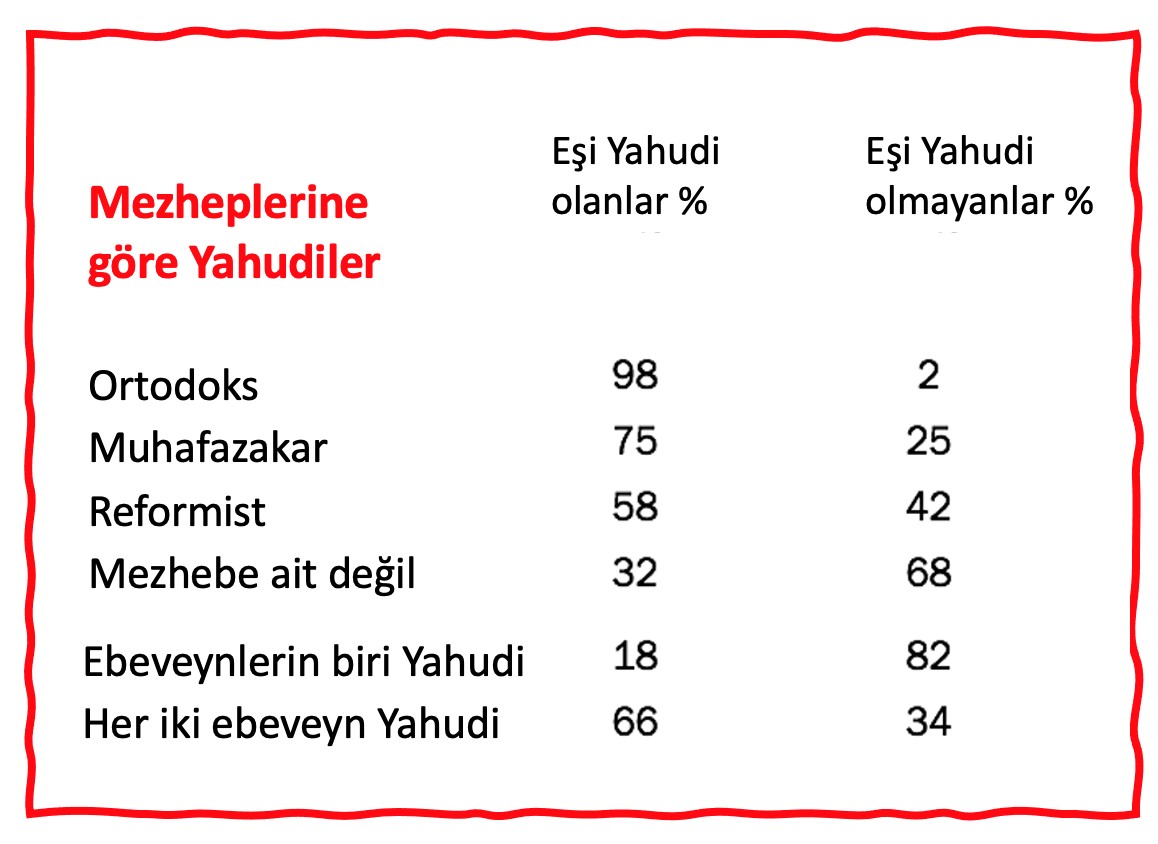 | Mezheplerine göre Yahudiler | Eşi Yahudi olanlar % | Eşi Yahudi olmayanlar % |
|---|---|---|
| Ortodoks | 98 | 2 |
| Muhafazakar | 75 | 25 |
| Reformist | 58 | 42 |
| Mezhebe ait değil | 32 | 68 |
| Ebeveynlerin biri Yahudi | 18 | 82 |
| Her iki ebeveyn Yahudi | 66 | 34 |